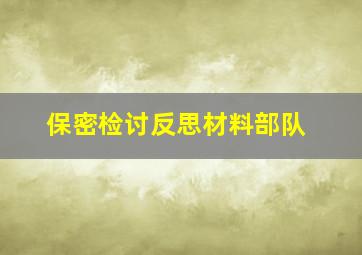 保密检讨反思材料部队